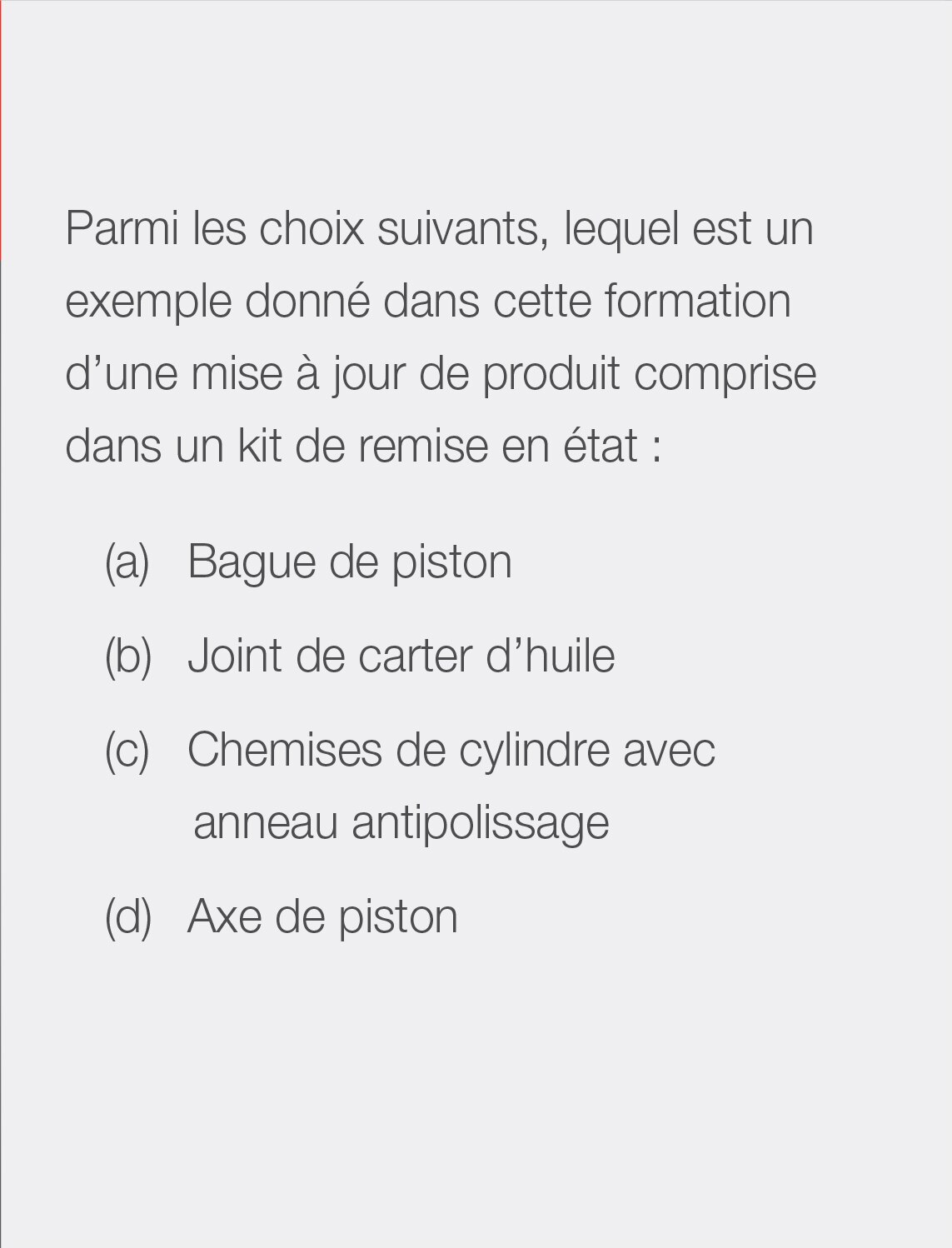 Parmi les choix suivants, lequel est un exemple donné dans cette formation d’une mise à jour de produit comprise dans un kit de remise en état :

(a) Bague de piston

(b) Joint de carter d’huile

(c) Chemises de cylindre avec anneau antipolissage

(d) Axe de piston